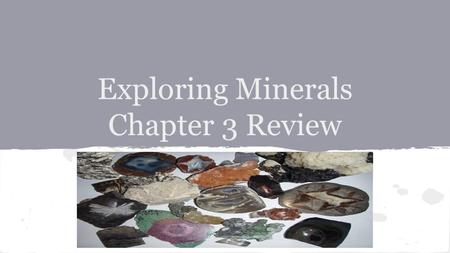 Exploring Minerals
Chapter 3 Review